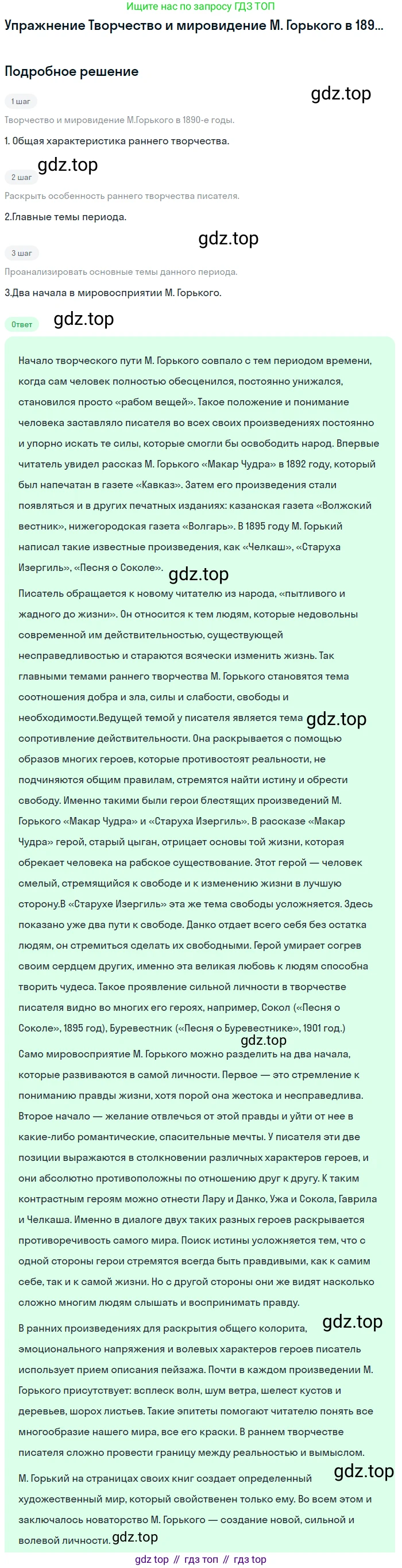 Ищите нас по запросу ГДЗ ТОП

Упражнение Творчество и мировидение М. Горького в 189...

Подробное решение

1 шаг

Творчество и мировидение М.Горького в 1890-е годы.

1. Общая характеристика раннего творчества.

2 шаг

Раскрыть особенность раннего творчества писателя.

2.Главные темы периода.

3 шаг

Проанализировать основные темы данного периода.

3.Два начала в мировосприятии М. Горького.

Ответ

Начало творческого пути М. Горького совпало с тем периодом времени, когда сам человек полностью обесценился, постоянно унижался, становился просто «рабом вещей». Такое положение и понимание человека заставляло писателя во всех своих произведениях постоянно и упорно искать те силы, которые смогли бы освободить народ. Впервые читатель увидел рассказ М. Горького «Макар Чудра» в 1892 году, который был напечатан в газете «Кавказ». Затем его произведения стали появляться и в других печатных изданиях: казанская газета «Волжский вестник», нижегородская газета «Волгарь». В 1895 году М. Горький написал такие известные произведения, как «Челкаш», «Старуха Изергиль», «Песня о Соколе».

Писатель обращается к новому читателю из народа, «пытливого и жадного до жизни». Он относится к тем людям, которые недовольны современной им действительностью, существующей несправедливостью и стараются всячески изменить жизнь. Так главными темами раннего творчества М. Горького становятся тема соотношения добра и зла, силы и слабости, свободы и необходимости.Ведущей темой у писателя является тема сопротивление действительности. Она раскрывается с помощью образов многих героев, которые противостоят реальности, не подчиняются общим правилам, стремятся найти истину и обрести свободу. Именно такими были герои блестящих произведений М. Горького «Макар Чудра» и «Старуха Изергиль». В рассказе «Макар Чудра» герой, старый цыган, отрицает основы той жизни, которая обрекает человека на рабское существование. Этот герой — человек смелый, стремящийся к свободе и к изменению жизни в лучшую сторону.В «Старухе Изергиль» эта же тема свободы усложняется. Здесь показано уже два пути к свободе. Данко отдает всего себя без остатка людям, он стремиться сделать их свободными. Герой умирает согрев своим сердцем других, именно эта великая любовь к людям способна творить чудеса. Такое проявление сильной личности в творчестве писателя видно во многих его героях, например, Сокол («Песня о Соколе», 1895 год), Буревестник («Песня о Буревестнике», 1901 год.)

Само мировосприятие М. Горького можно разделить на два начала, которые развиваются в самой личности. Первое — это стремление к пониманию правды жизни, хотя порой она жестока и несправедлива. Второе начало — желание отвлечься от этой правды и уйти от нее в какие-либо романтические, спасительные мечты. У писателя эти две позиции выражаются в столкновении различных характеров героев, и они абсолютно противоположны по отношению друг к другу. К таким контрастным героям можно отнести Лару и Данко, Ужа и Сокола, Гаврила и Челкаша. Именно в диалоге двух таких разных героев раскрывается противоречивость самого мира. Поиск истины усложняется тем, что с одной стороны герои стремятся всегда быть правдивыми, как к самим себе, так и к самой жизни. Но с другой стороны они же видят насколько сложно многим людям слышать и воспринимать правду.

В ранних произведениях для раскрытия общего колорита, эмоционального напряжения и волевых характеров героев писатель использует прием описания пейзажа. Почти в каждом произведении М. Горького присутствует: всплеск волн, шум ветра, шелест кустов и деревьев, шорох листьев. Такие эпитеты помогают читателю понять все многообразие нашего мира, все его краски. В раннем творчестве писателя сложно провести границу между реальностью и вымыслом.

М. Горький на страницах своих книг создает определенный художественный мир, который свойственен только ему. Во всем этом и заключалось новаторство М. Горького — создание новой, сильной и волевой личности.

gdz top // гдз топ // гдз top

gdz.top